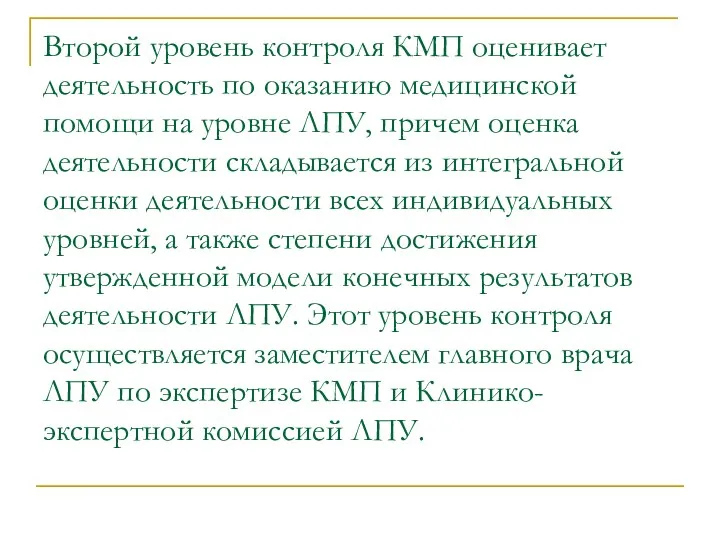 Второй уровень контроля КМП оценивает деятельность по оказанию медицинской помощи на уровне ЛПУ, причем оценка деятельности складывается из интегральной оценки деятельности всех индивидуальных уровней, а также степени достижения утвержденной модели конечных результатов деятельности ЛПУ. Этот уровень контроля осуществляется заместителем главного врача ЛПУ по экспертизе КМП и Клинико-экспертной комиссией ЛПУ.